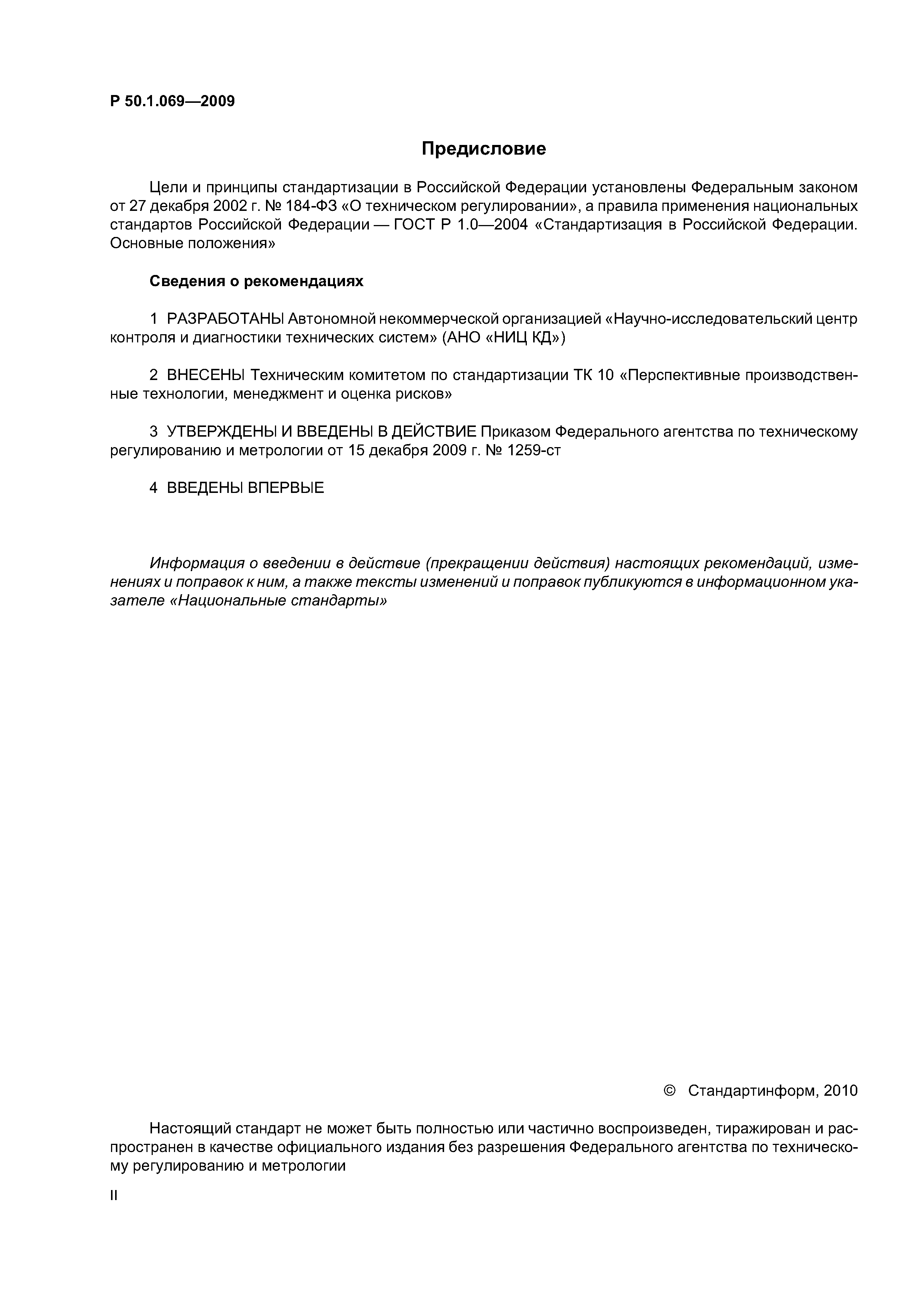 Р 50.1.069—2009

Предисловие

Цели и принципы стандартизации в Российской Федерации установлены Федеральным законом от 27 декабря 2002 г. № 184-ФЗ «О техническом регулировании», а правила применения национальных стандартов Российской Федерации — ГОСТ Р 1.0—2004 «Стандартизация в Российской Федерации. Основные положения»

Сведения о рекомендациях

1 РАЗРАБОТАНЫ Автономной некоммерческой организацией «Научно-исследовательский центр контроля и диагностики технических систем» (АНО «НИЦ КД»)

2 ВНЕСЕНЫ Техническим комитетом по стандартизации ТК 10 «Перспективные производственные технологии, менеджмент и оценка рисков»

3 УТВЕРЖДЕНЫ И ВВЕДЕНЫ В ДЕЙСТВИЕ Приказом Федерального агентства по техническому регулированию и метрологии от 15 декабря 2009 г. № 1259-ст

4 ВВЕДЕНЫ ВПЕРВЫЕ

Информация о введении в действие (прекращении действия) настоящих рекомендаций, изменениях и поправок к ним, а также тексты изменений и поправок публикуются в информационном указателе «Национальные стандарты»

© Стандартинформ, 2010

Настоящий стандарт не может быть полностью или частично воспроизведен, тиражирован и распространен в качестве официального издания без разрешения Федерального агентства по техническому регулированию и метрологии

II